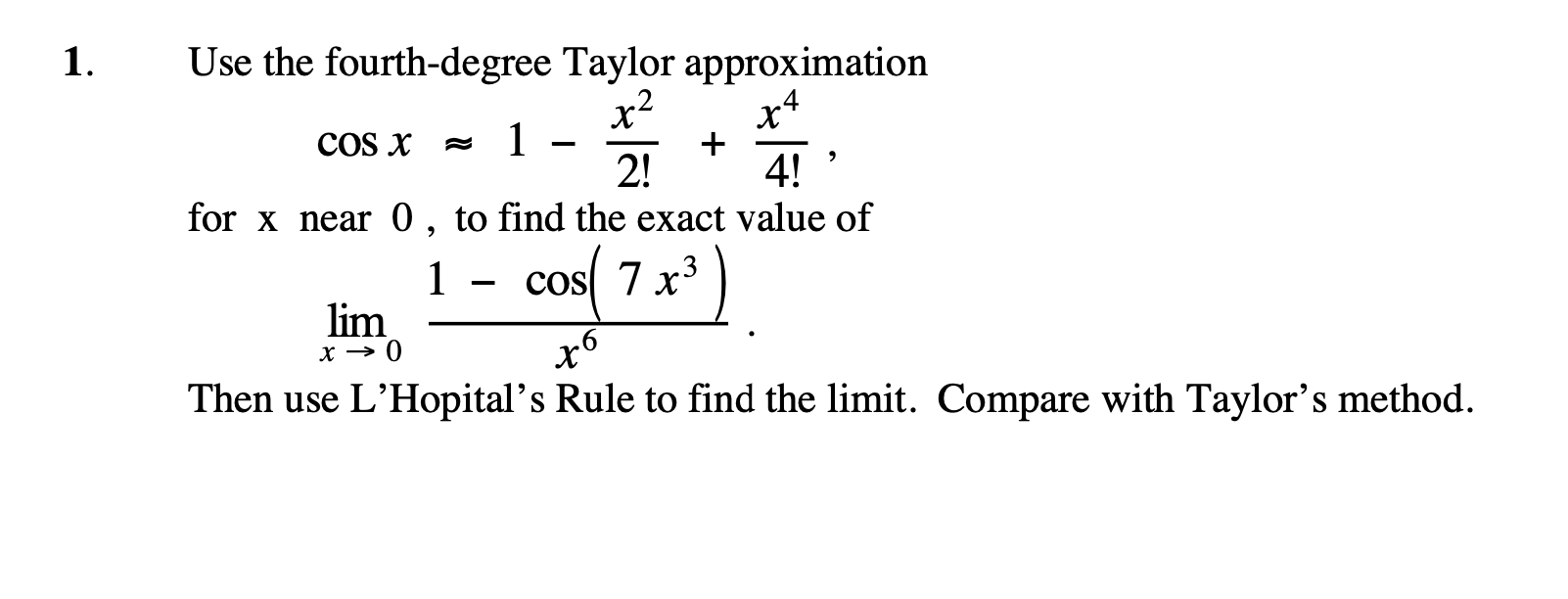 1. Use the fourth-degree Taylor approximation

$\cos x \approx 1 - \frac{x^2}{2!} + \frac{x^4}{4!}$,

for x near 0, to find the exact value of

$\lim_{x \to 0} \frac{1 - \cos(7x^3)}{x^6}$.

Then use L'Hopital's Rule to find the limit. Compare with Taylor's method.